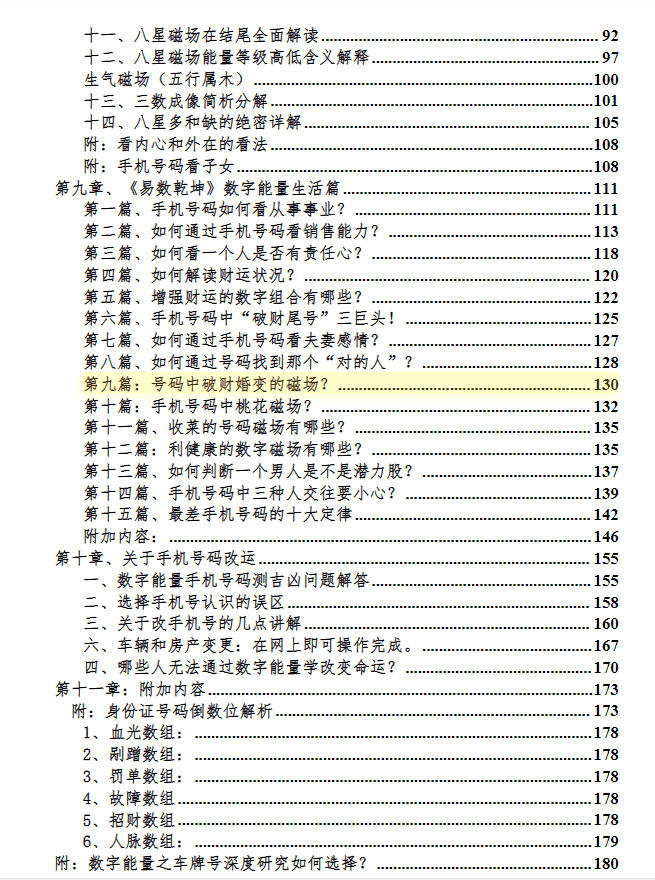 十一、八星磁场在结尾全面解读 92
十二、八星磁场能量等级高低含义解释 97
生气磁场（五行属木） 100
十三、三数成像简析分解 101
十四、八星多和缺的绝密详解 105
附：看内心和外在的看法 108
附：手机号码看子女 108
第九章、《易数乾坤》数字能量生活篇 111
第一篇、手机号码如何看从事事业？ 111
第二篇、如何通过手机号码看销售能力？ 113
第三篇、如何看一个人是否有责任心？ 118
第四篇、如何解读财运状况？ 120
第五篇、增强财运的数字组合有哪些？ 122
第六篇、手机号码中“破财尾号”三巨头！ 125
第七篇、如何通过手机号码看夫妻感情？ 127
第八篇、如何通过号码找到那个“对的人”？ 128
第九篇：号码中破财婚变的磁场？ 130
第十篇：手机号码中桃花磁场？ 132
第十一篇、收菜的号码磁场有哪些？ 135
第十二篇：利健康的数字磁场有哪些？ 135
第十三篇、如何判断一个男人是不是潜力股？ 137
第十四篇、手机号码中三种人交往要小心？ 139
第十五篇、最差手机号码的十大定律 142
附加内容： 146
第十章、关于手机号码改运 155
一、数字能量手机号码测吉凶问题解答 155
二、选择手机号认识的误区 158
三、关于改手机号的几点讲解 160
六、车辆和房产变更：在网上即可操作完成。 167
四、哪些人无法通过数字能量学改变命运？ 170
第十一章：附加内容 173
附：身份证号码倒数位解析 173
1、血光数组： 178
2、剐蹭数组： 178
3、罚单数组： 178
4、故障数组 178
5、招财数组 178
6、人脉数组： 179
附：数字能量之车牌号深度研究如何选择？ 180